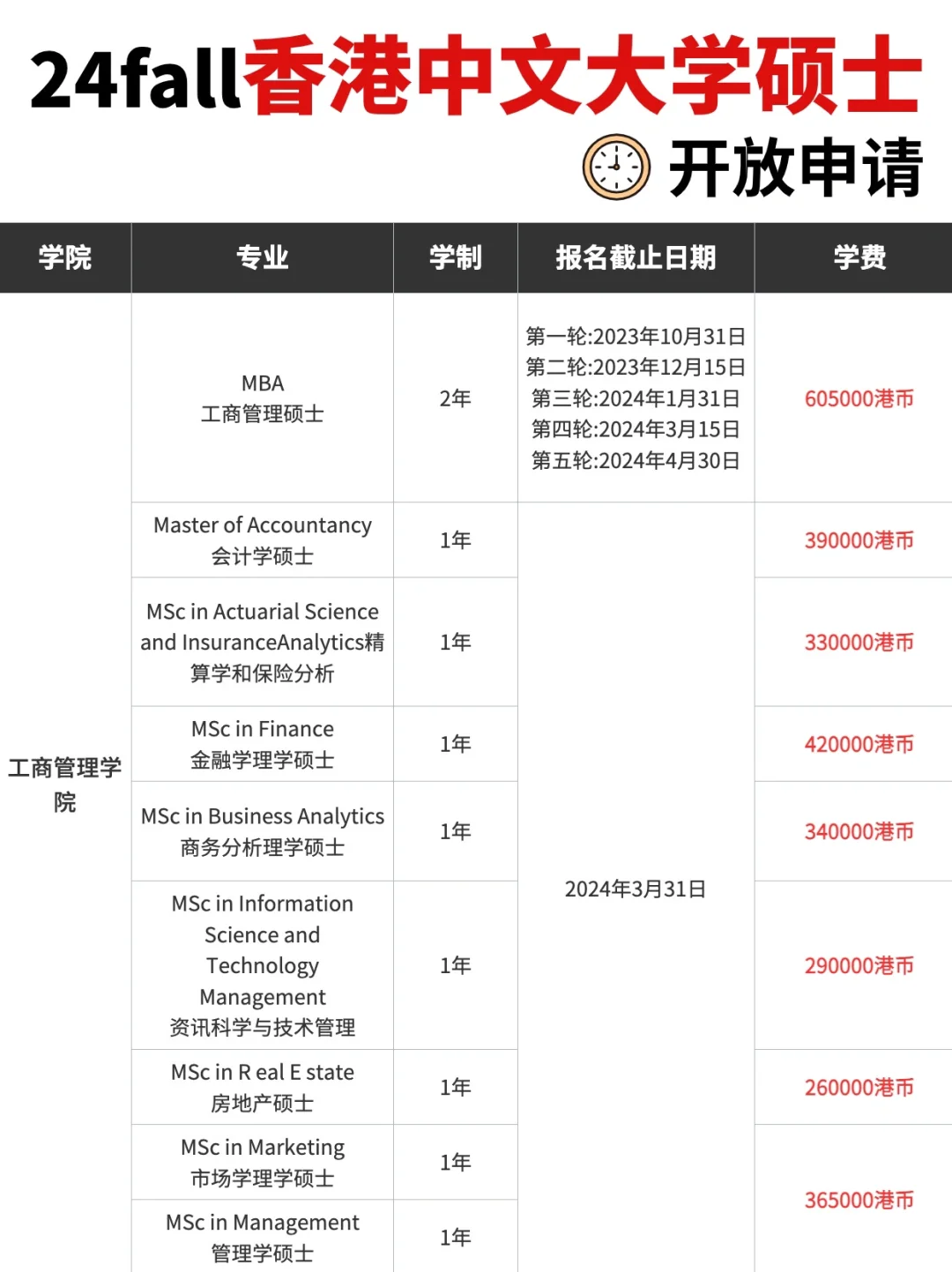 24fall香港中文大学硕士

开放申请

| 学院 | 专业 | 学制 | 报名截止日期 | 学费 |
|---|---|---|---|---|
| 工商管理学院 | MBA 工商管理硕士 | 2年 | 第一轮:2023年10月31日 第二轮:2023年12月15日 第三轮:2024年1月31日 第四轮:2024年3月15日 第五轮:2024年4月30日 | 605000港币 |
| | Master of Accountancy 会计学硕士 | 1年 | 2024年3月31日 | 390000港币 |
| | MSc in Actuarial Science and InsuranceAnalytics精算学和保险分析 | 1年 | | 330000港币 |
| | MSc in Finance 金融学理学硕士 | 1年 | | 420000港币 |
| | MSc in Business Analytics 商务分析理学硕士 | 1年 | | 340000港币 |
| | MSc in Information Science and Technology Management 资讯科学与技术管理 | 1年 | | 290000港币 |
| | MSc in R eal E state 房地产硕士 | 1年 | | 260000港币 |
| | MSc in Marketing 市场学理学硕士 | 1年 | | 365000港币 |
| | MSc in Management 管理学硕士 | 1年 | | |